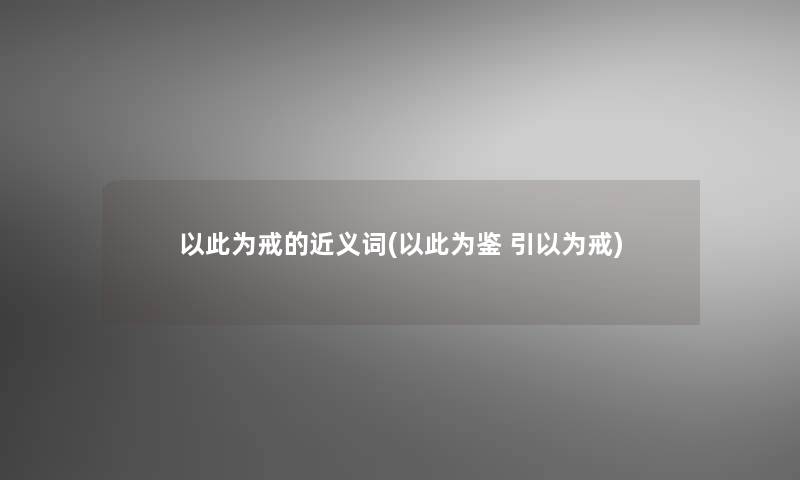 以此为戒的近义词(以此为鉴 引以为戒)